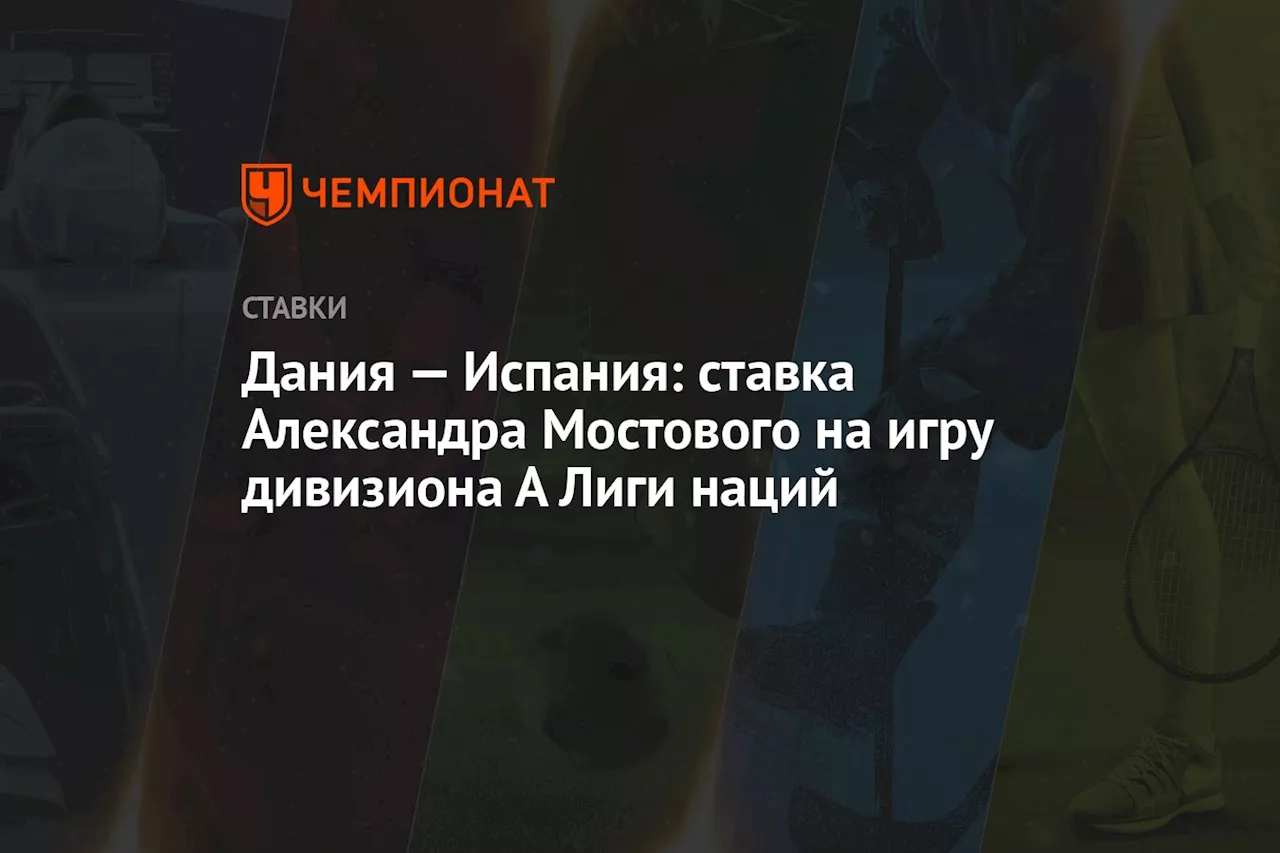 ЧЕМПИОНАТ

СТАВКИ

Дания — Испания: ставка Александра Мостового на игру дивизиона А Лиги наций